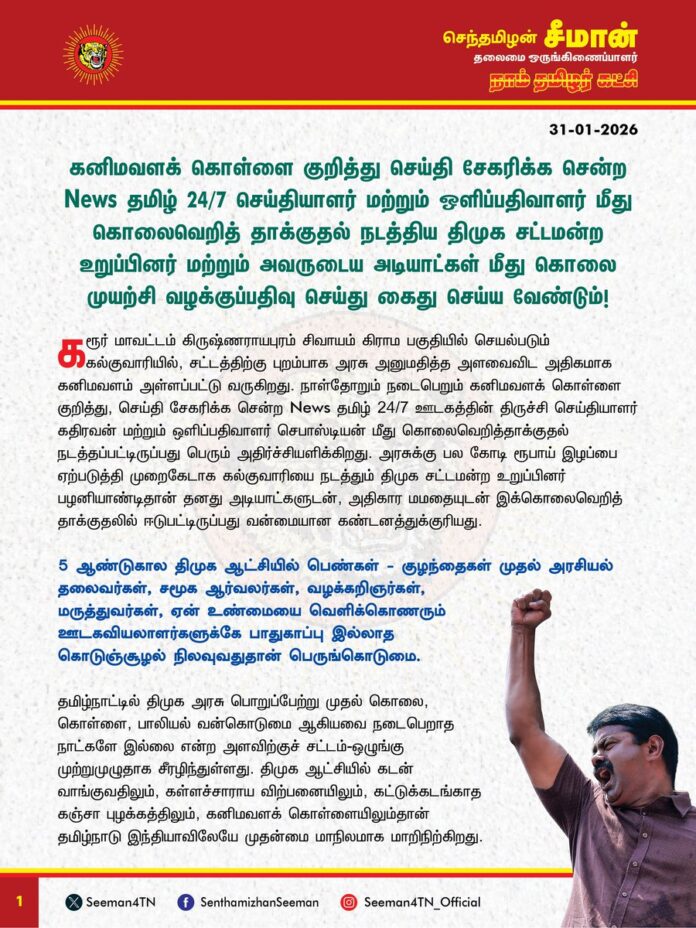 செந்தமிழன் சீமான்
தலைமை ஒருங்கிணைப்பாளர்
நாம் தமிழர் கட்சி

31-01-2026

கனிமவளக் கொள்ளை குறித்து செய்தி சேகரிக்க சென்ற News தமிழ் 24/7 செய்தியாளர் மற்றும் ஒளிப்பதிவாளர் மீது கொலைவெறித் தாக்குதல் நடத்திய திமுக சட்டமன்ற உறுப்பினர் மற்றும் அவருடைய அடியாட்கள் மீது கொலை முயற்சி வழக்குப்பதிவு செய்து கைது செய்ய வேண்டும்!

கரூர் மாவட்டம் கிருஷ்ணராயபுரம் சிவாயம் கிராம பகுதியில் செயல்படும் கல்குவாரியில், சட்டத்திற்கு புறம்பாக அரசு அனுமதித்த அளவைவிட அதிகமாக கனிமவளம் அள்ளப்பட்டு வருகிறது. நாள்தோறும் நடைபெறும் கனிமவளக் கொள்ளை குறித்து, செய்தி சேகரிக்க சென்ற News தமிழ் 24/7 ஊடகத்தின் திருச்சி செய்தியாளர் கதிரவன் மற்றும் ஒளிப்பதிவாளர் செபாஸ்டியன் மீது கொலைவெறித்தாக்குதல் நடத்தப்பட்டிருப்பது பெரும் அதிர்ச்சியளிக்கிறது. அரசுக்கு பல கோடி ரூபாய் இழப்பை ஏற்படுத்தி முறைகேடாக கல்குவாரியை நடத்தும் திமுக சட்டமன்ற உறுப்பினர் பழனியாண்டிதான் தனது அடியாட்களுடன், அதிகார மமதையுடன் இக்கொலைவெறித் தாக்குதலில் ஈடுபட்டிருப்பது வன்மையான கண்டனத்துக்குரியது.

5 ஆண்டுகால திமுக ஆட்சியில் பெண்கள் - குழந்தைகள் முதல் அரசியல் தலைவர்கள், சமூக ஆர்வலர்கள், வழக்கறிஞர்கள், மருத்துவர்கள், ஏன் உண்மையை வெளிக்கொணரும் ஊடகவியலாளர்களுக்கே பாதுகாப்பு இல்லாத கொடுஞ்சூழல் நிலவுவதுதான் பெருங்கொடுமை.

தமிழ்நாட்டில் திமுக அரசு பொறுப்பேற்று முதல் கொலை, கொள்ளை, பாலியல் வன்கொடுமை ஆகியவை நடைபெறாத நாட்களே இல்லை என்ற அளவிற்குச் சட்டம்-ஒழுங்கு முற்றுமுழுதாக சீரழிந்துள்ளது. திமுக ஆட்சியில் கடன் வாங்குவதிலும், கள்ளச்சாராய விற்பனையிலும், கட்டுக்கடங்காத கஞ்சா புழக்கத்திலும், கனிமவளக் கொள்ளையிலும்தான் தமிழ்நாடு இந்தியாவிலேயே முதன்மை மாநிலமாக மாறிநிற்கிறது.

1 Seeman4TN SenthamizhanSeeman Seeman4TN_Official